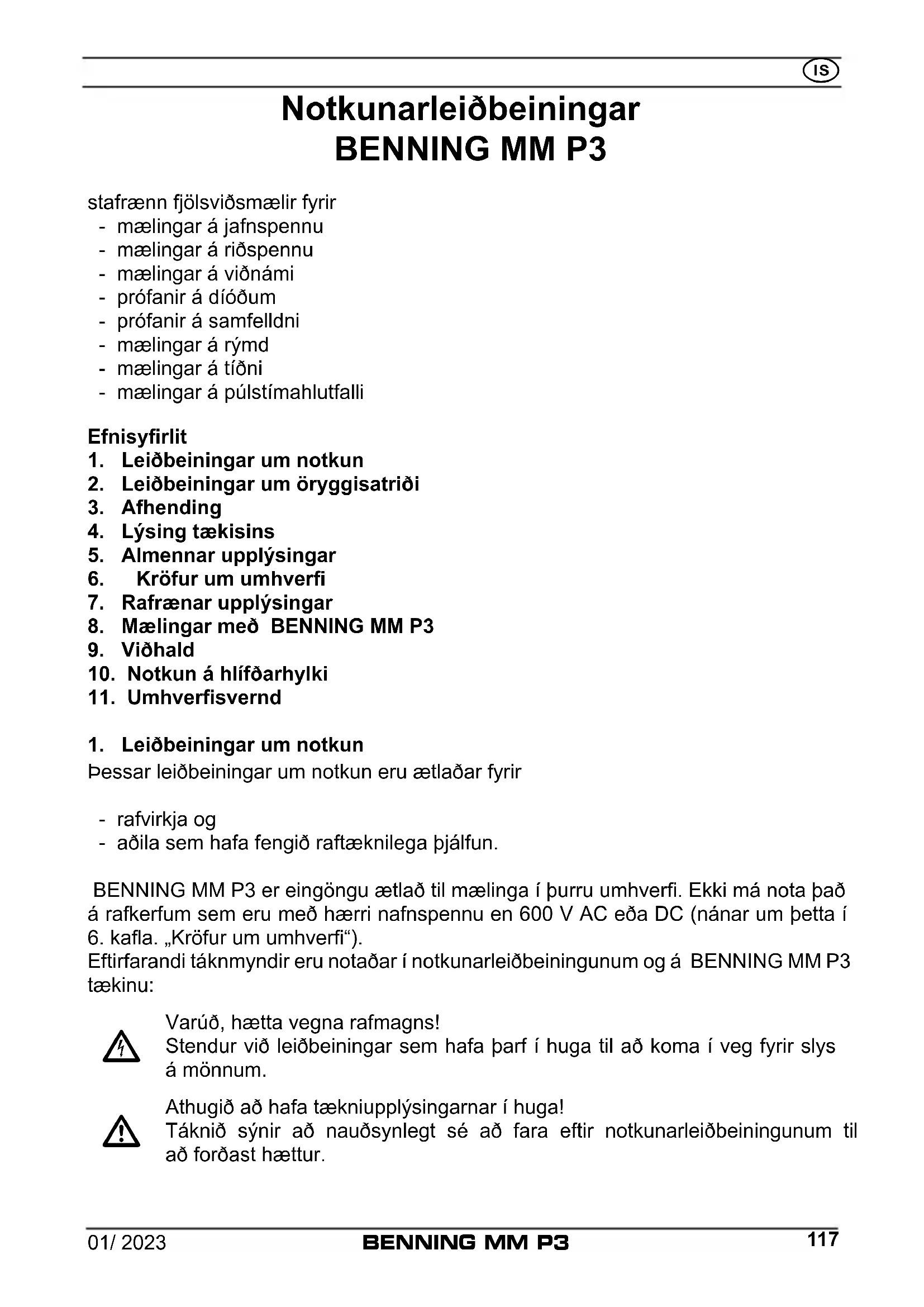 IS

Notkunarleiðbeiningar
BENNING MM P3

stafrænn fjölsviðsmælir fyrir
- mælingar á jafnspennu
- mælingar á riðspennu
- mælingar á viðnámi
- prófanir á díóðum
- prófanir á samfelldni
- mælingar á rýmd
- mælingar á tíðni
- mælingar á púlstímahlutfalli

Efnisyfirlit
1. Leiðbeiningar um notkun
2. Leiðbeiningar um öryggisatriði
3. Afhending
4. Lýsing tækisins
5. Almennar upplýsingar
6. Kröfur um umhverfi
7. Rafrænar upplýsingar
8. Mælingar með BENNING MM P3
9. Viðhald
10. Notkun á hlífðarhylki
11. Umhverfisvernd

1. Leiðbeiningar um notkun
Þessar leiðbeiningar um notkun eru ætlaðar fyrir

- rafvirkja og
- aðila sem hafa fengið raftæknilega þjálfun.

BENNING MM P3 er eingöngu ætlað til mælinga í þurru umhverfi. Ekki má nota það á rafkerfum sem eru með hærri nafnspennu en 600 V AC eða DC (nánar um þetta í 6. kafla. „Kröfur um umhverfi“).
Eftirfarandi táknmyndir eru notaðar í notkunarleiðbeiningunum og á BENNING MM P3 tækinu:

Varúð, hætta vegna rafmagns!
Stendur við leiðbeiningar sem hafa þarf í huga til að koma í veg fyrir slys á mönnum.

Athugið að hafa tækniupplýsingarnar í huga!
Táknið sýnir að nauðsynlegt sé að fara eftir notkunarleiðbeiningunum til að forðast hættur.

01/ 2023 BENNING MM P3 117